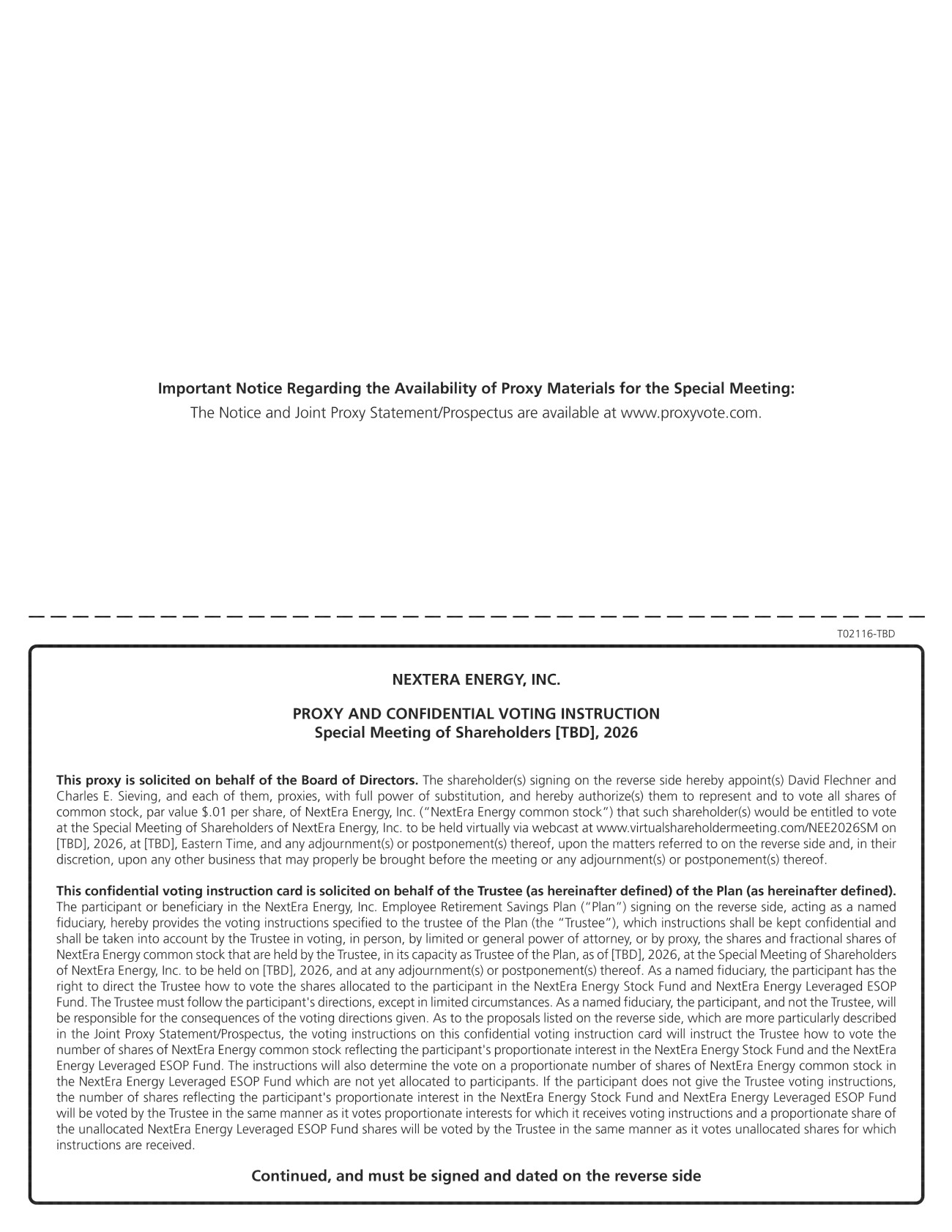 Important Notice Regarding the Availability of Proxy Materials for the Special Meeting:
The Notice and Joint Proxy Statement/Prospectus are available at www.proxyvote.com.

T02116-TBD

NEXTERA ENERGY, INC.

PROXY AND CONFIDENTIAL VOTING INSTRUCTION
Special Meeting of Shareholders [TBD], 2026

This proxy is solicited on behalf of the Board of Directors. The shareholder(s) signing on the reverse side hereby appoint(s) David Flechner and Charles E. Sieving, and each of them, proxies, with full power of substitution, and hereby authorize(s) them to represent and to vote all shares of common stock, par value $.01 per share, of NextEra Energy, Inc. ("NextEra Energy common stock") that such shareholder(s) would be entitled to vote at the Special Meeting of Shareholders of NextEra Energy, Inc. to be held virtually via webcast at www.virtualshareholdermeeting.com/NEE2026SM on [TBD], 2026, at [TBD], Eastern Time, and any adjournment(s) or postponement(s) thereof, upon the matters referred to on the reverse side and, in their discretion, upon any other business that may properly be brought before the meeting or any adjournment(s) or postponement(s) thereof.

This confidential voting instruction card is solicited on behalf of the Trustee (as hereinafter defined) of the Plan (as hereinafter defined). The participant or beneficiary in the NextEra Energy, Inc. Employee Retirement Savings Plan ("Plan") signing on the reverse side, acting as a named fiduciary, hereby provides the voting instructions specified to the trustee of the Plan (the "Trustee"), which instructions shall be kept confidential and shall be taken into account by the Trustee in voting, in person, by limited or general power of attorney, or by proxy, the shares and fractional shares of NextEra Energy common stock that are held by the Trustee, in its capacity as Trustee of the Plan, as of [TBD], 2026, at the Special Meeting of Shareholders of NextEra Energy, Inc. to be held on [TBD], 2026, and at any adjournment(s) or postponement(s) thereof. As a named fiduciary, the participant has the right to direct the Trustee how to vote the shares allocated to the participant in the NextEra Energy Stock Fund and NextEra Energy Leveraged ESOP Fund. The Trustee must follow the participant's directions, except in limited circumstances. As a named fiduciary, the participant, and not the Trustee, will be responsible for the consequences of the voting directions given. As to the proposals listed on the reverse side, which are more particularly described in the Joint Proxy Statement/Prospectus, the voting instructions on this confidential voting instruction card will instruct the Trustee how to vote the number of shares of NextEra Energy common stock reflecting the participant's proportionate interest in the NextEra Energy Stock Fund and the NextEra Energy Leveraged ESOP Fund. The instructions will also determine the vote on a proportionate number of shares of NextEra Energy common stock in the NextEra Energy Leveraged ESOP Fund which are not yet allocated to participants. If the participant does not give the Trustee voting instructions, the number of shares reflecting the participant's proportionate interest in the NextEra Energy Stock Fund and NextEra Energy Leveraged ESOP Fund will be voted by the Trustee in the same manner as it votes proportionate interests for which it receives voting instructions and a proportionate share of the unallocated NextEra Energy Leveraged ESOP Fund shares will be voted by the Trustee in the same manner as it votes unallocated shares for which instructions are received.

Continued, and must be signed and dated on the reverse side